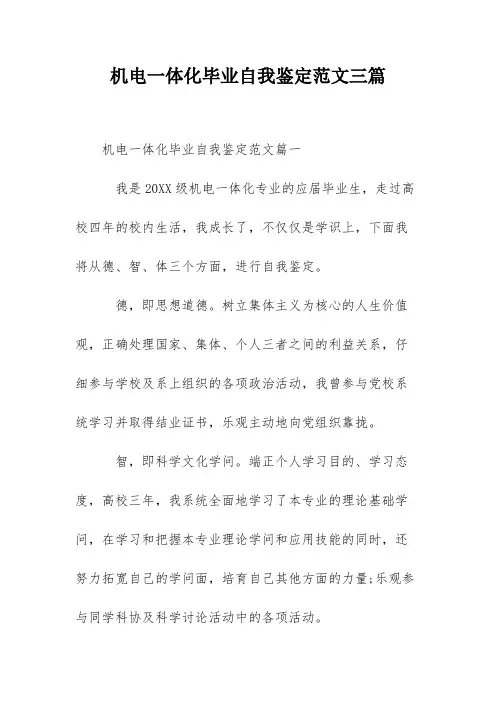 机电一体化毕业自我鉴定范文三篇

机电一体化毕业自我鉴定范文篇一

我是20XX级机电一体化专业的应届毕业生，走过高校四年的校内生活，我成长了，不仅仅是学识上，下面我将从德、智、体三个方面，进行自我鉴定。

德，即思想道德。树立集体主义为核心的人生价值观，正确处理国家、集体、个人三者之间的利益关系，仔细参与学校及系上组织的各项政治活动，我曾参与党校系统学习并取得结业证书，乐观主动地向党组织靠拢。

智，即科学文化学问。端正个人学习目的、学习态度，高校三年，我系统全面地学习了本专业的理论基础学问，在学习和把握本专业理论学问和应用技能的同时，还努力拓宽自己的学问面，培育自己其他方面的力量;乐观参与同学科协及科学讨论活动中的各项活动。